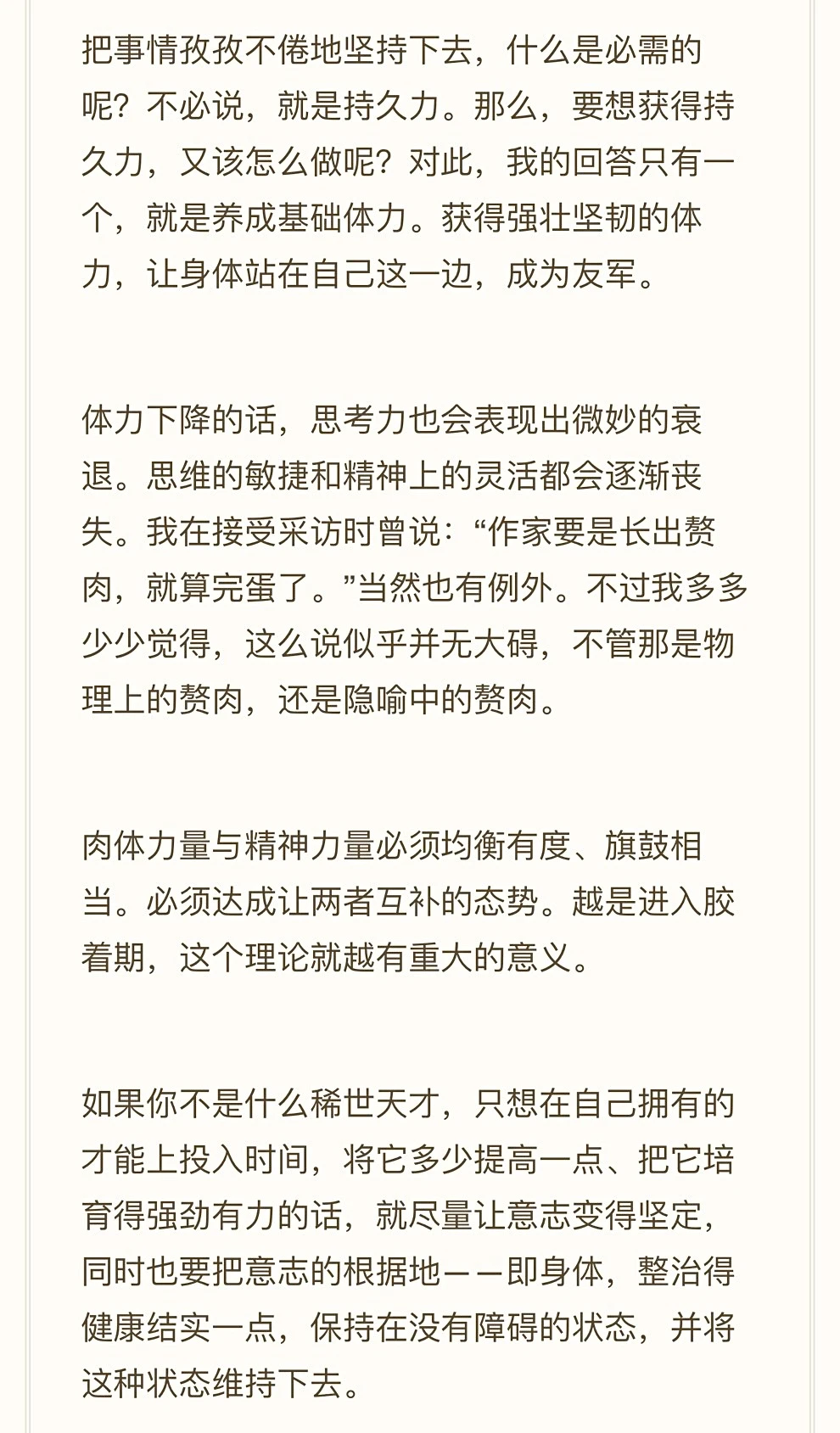 把事情孜孜不倦地坚持下去，什么是必需的呢？不必说，就是持久力。那么，要想获得持久力，又该怎么做呢？对此，我的回答只有一个，就是养成基础体力。获得强壮坚韧的体力，让身体站在自己这一边，成为友军。

体力下降的话，思考力也会表现出微妙的衰退。思维的敏捷和精神上的灵活都会逐渐丧失。我在接受采访时曾说：“作家要是长出赘肉，就算完蛋了。”当然也有例外。不过我多多少少觉得，这么说似乎并无大碍，不管那是物理上的赘肉，还是隐喻中的赘肉。

肉体力量与精神力量必须均衡有度、旗鼓相当。必须达成让两者互补的态势。越是进入胶着期，这个理论就越有重大的意义。

如果你不是什么稀世天才，只想在自己拥有的才能上投入时间，将它多少提高一点、把它培育得强劲有力的话，就尽量让意志变得坚定，同时也要把意志的根据地——即身体，整治得健康结实一点，保持在没有障碍的状态，并将这种状态维持下去。